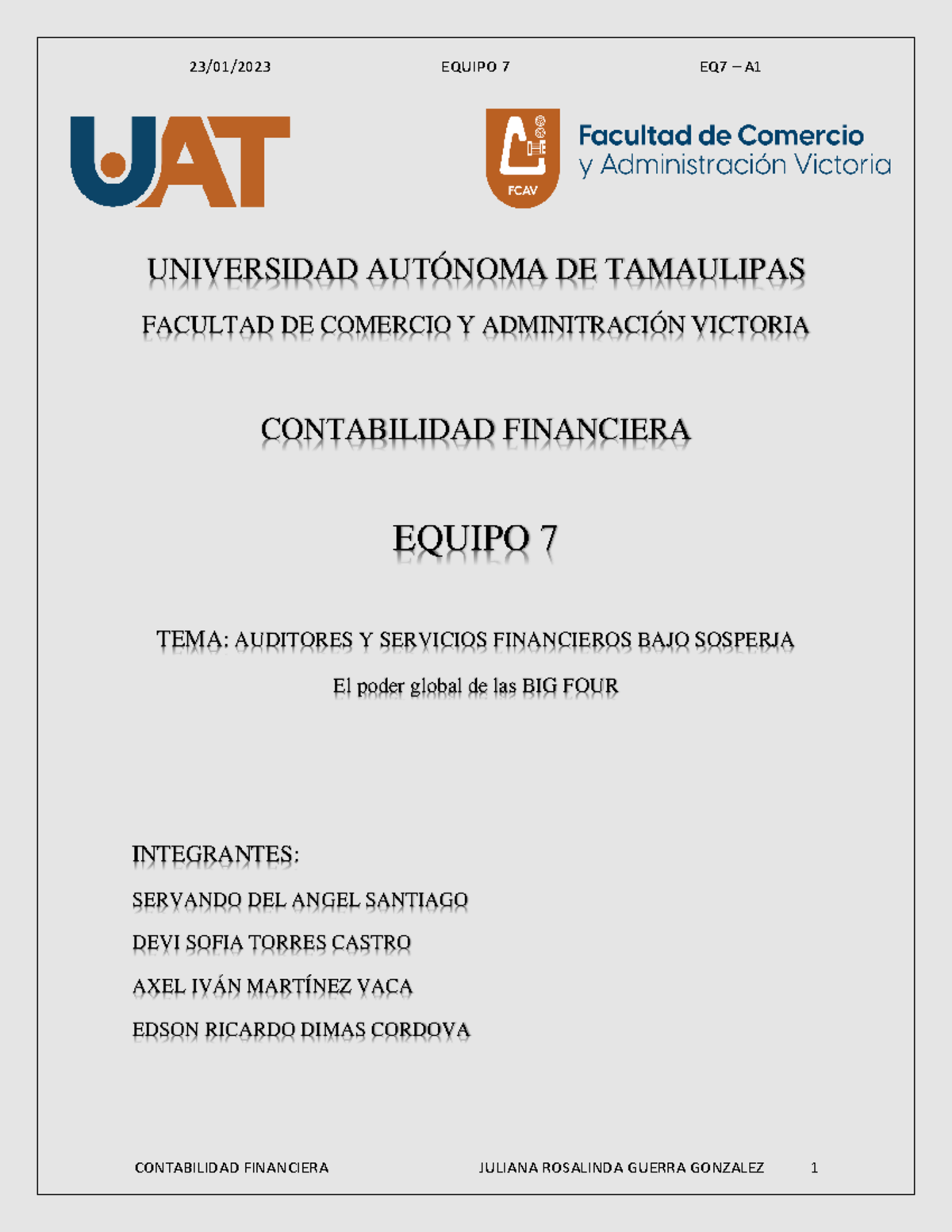 23/01/2023 EQUIPO 7 EQ7 – A1

UAT

FCAV

Facultad de Comercio y Administración Victoria

UNIVERSIDAD AUTÓNOMA DE TAMAULIPAS

FACULTAD DE COMERCIO Y ADMINITRACIÓN VICTORIA

CONTABILIDAD FINANCIERA

EQUIPO 7

TEMA: AUDITORES Y SERVICIOS FINANCIEROS BAJO SOSPERJA

El poder global de las BIG FOUR

INTEGRANTES:

SERVANDO DEL ANGEL SANTIAGO

DEVI SOFIA TORRES CASTRO

AXEL IVÁN MARTÍNEZ VACA

EDSON RICARDO DIMAS CORDOVA

CONTABILIDAD FINANCIERA JULIANA ROSALINDA GUERRA GONZALEZ 1